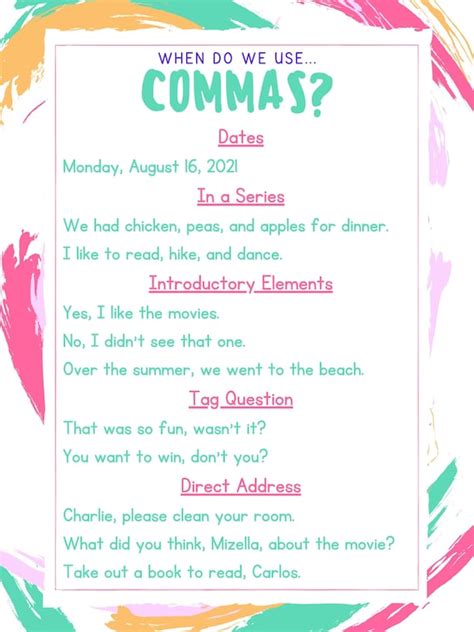 WHEN DO WE USE...
COMMAS?

Dates

Monday, August 16, 2021

In a Series

We had chicken, peas, and apples for dinner.

I like to read, hike, and dance.

Introductory Elements

Yes, I like the movies.

No, I didn't see that one.

Over the summer, we went to the beach.

Tag Question

That was so fun, wasn't it?

You want to win, don't you?

Direct Address

Charlie, please clean your room.

What did you think, Mizella, about the movie?

Take out a book to read, Carlos.